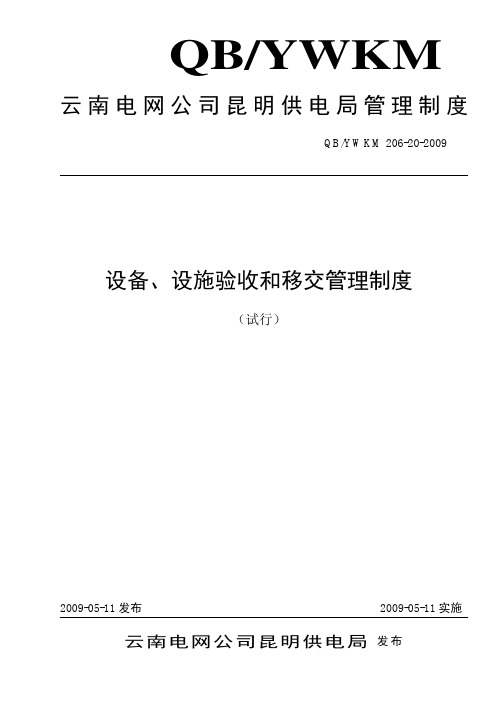 QB/YWKM

云南电网公司昆明供电局管理制度

QB/YWKM 206-20-2009

设备、设施验收和移交管理制度

（试行）

2009-05-11 发布

2009-05-11 实施

云南电网公司昆明供电局 发布